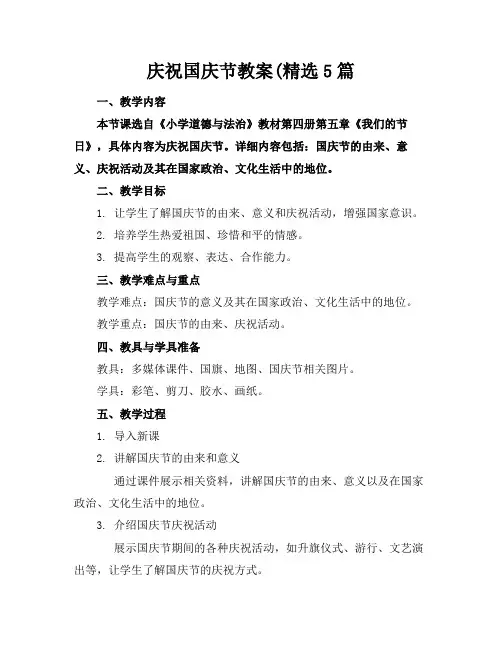 庆祝国庆节教案(精选5篇

一、教学内容

本节课选自《小学道德与法治》教材第四册第五章《我们的节日》，具体内容为庆祝国庆节。详细内容包括：国庆节的由来、意义、庆祝活动及其在国家政治、文化生活中的地位。

二、教学目标

1. 让学生了解国庆节的由来、意义和庆祝活动，增强国家意识。

2. 培养学生热爱祖国、珍惜和平的情感。

3. 提高学生的观察、表达、合作能力。

三、教学难点与重点

教学难点：国庆节的意义及其在国家政治、文化生活中的地位。

教学重点：国庆节的由来、庆祝活动。

四、教具与学具准备

教具：多媒体课件、国旗、地图、国庆节相关图片。

学具：彩笔、剪刀、胶水、画纸。

五、教学过程

1. 导入新课

2. 讲解国庆节的由来和意义

通过课件展示相关资料，讲解国庆节的由来、意义以及在国家政治、文化生活中的地位。

3. 介绍国庆节庆祝活动

展示国庆节期间的各种庆祝活动，如升旗仪式、游行、文艺演出等，让学生了解国庆节的庆祝方式。